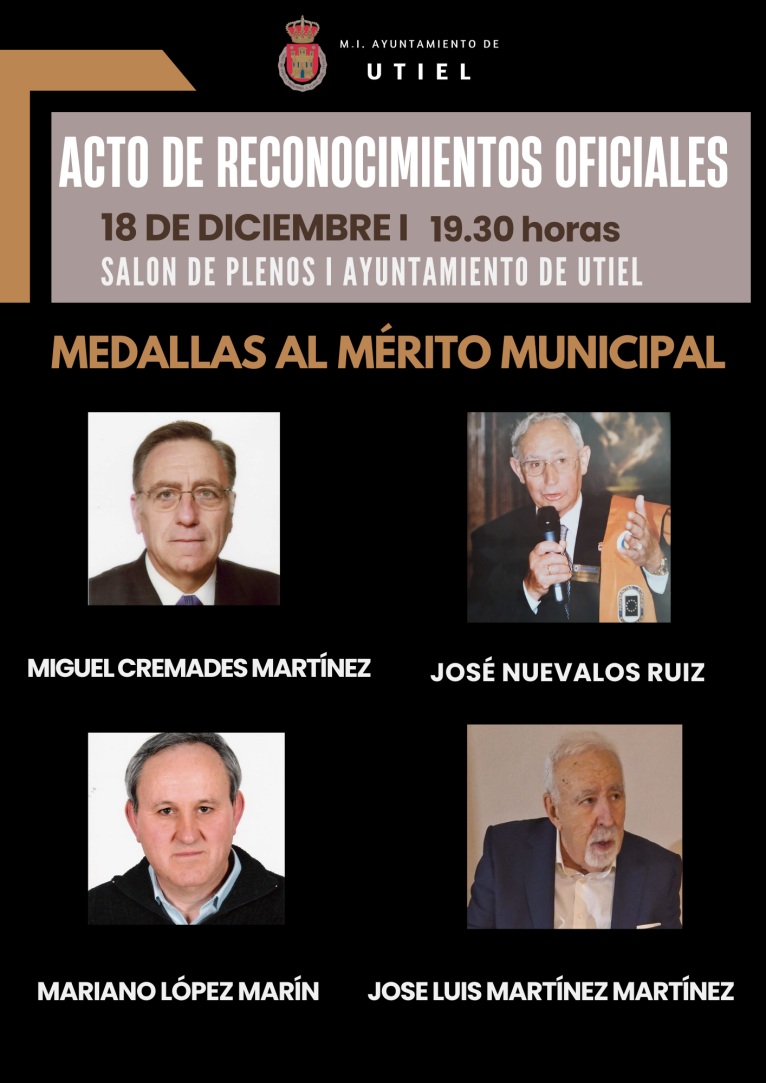 M.I. AYUNTAMIENTO DE
UTIEL

ACTO DE RECONOCIMIENTOS OFICIALES
18 DE DICIEMBRE I 19.30 horas
SALON DE PLENOS I AYUNTAMIENTO DE UTIEL

MEDALLAS AL MÉRITO MUNICIPAL

MIGUEL CREMADES MARTÍNEZ

JOSÉ NUEVALOS RUIZ

MARIANO LÓPEZ MARÍN

JOSE LUIS MARTÍNEZ MARTÍNEZ